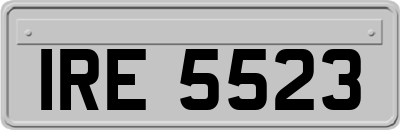 IRE 5523